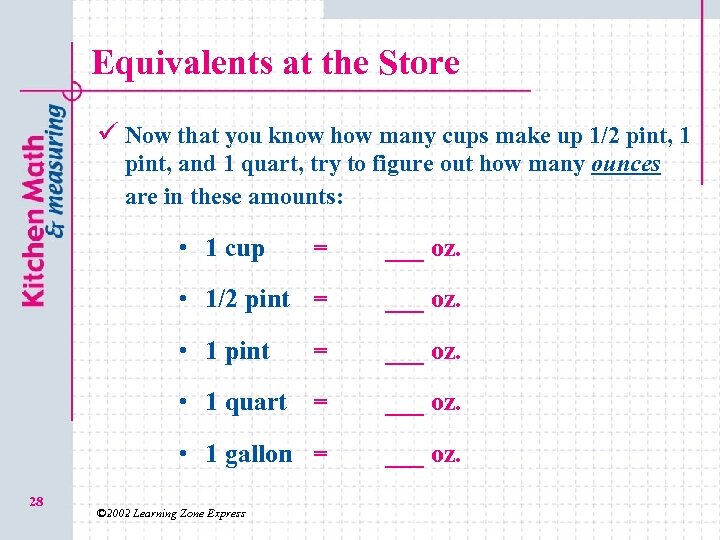 Kitchen Math & measuring

Equivalents at the Store

✓ Now that you know how many cups make up 1/2 pint, 1 pint, and 1 quart, try to figure out how many ounces are in these amounts:

• 1 cup = ___ oz.
• 1/2 pint = ___ oz.
• 1 pint = ___ oz.
• 1 quart = ___ oz.
• 1 gallon = ___ oz.

28

©2002 Learning Zone Express